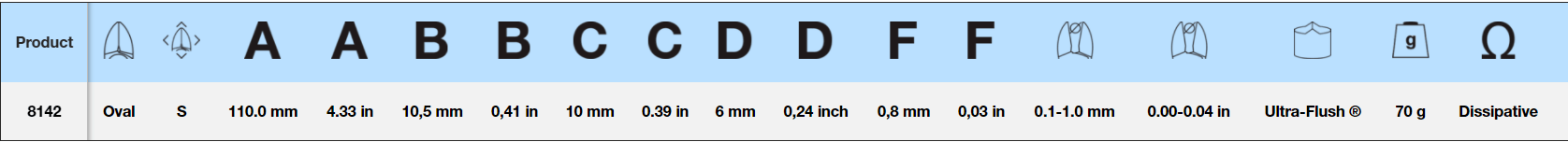 | Product | | | A | A | B | B | C | C | D | D | F | F | | | | g | Ω |
|---|---|---|---|---|---|---|---|---|---|---|---|---|---|---|---|---|---|
| 8142 | Oval | S | 110.0 mm | 4.33 in | 10,5 mm | 0,41 in | 10 mm | 0.39 in | 6 mm | 0,24 inch | 0,8 mm | 0,03 in | 0.1-1.0 mm | 0.00-0.04 in | Ultra-Flush ® | 70 g | Dissipative |